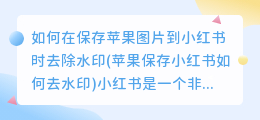 如何在保存苹果图片到小红书时去除水印(苹果保存小红书如何去水印)小红书是一个非...